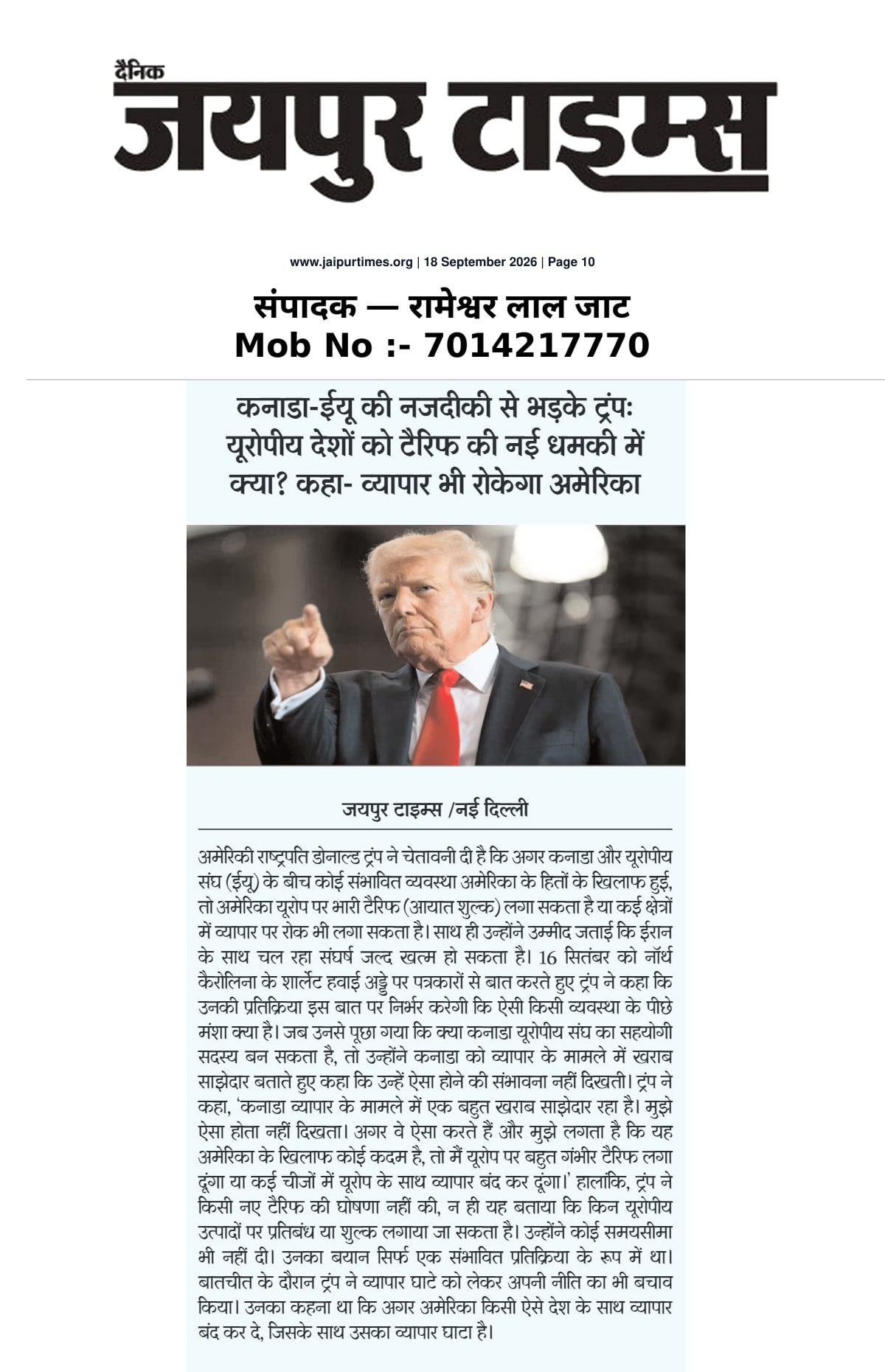 दैनिक
जयपुर टाइम्स

www.jaipurtimes.org | 18 September 2026 | Page 10

संपादक — रामेश्वर लाल जाट
Mob No :- 7014217770

कनाडा-ईयू की नजदीकी से भड़के ट्रंपः यूरोपीय देशों को टैरिफ की नई धमकी में क्या? कहा- व्यापार भी रोकेगा अमेरिका

जयपुर टाइम्स /नई दिल्ली

अमेरिकी राष्ट्रपति डोनाल्ड ट्रंप ने चेतावनी दी है कि अगर कनाडा और यूरोपीय संघ (ईयू) के बीच कोई संभावित व्यवस्था अमेरिका के हितों के खिलाफ हुई, तो अमेरिका यूरोप पर भारी टैरिफ (आयात शुल्क) लगा सकता है या कई क्षेत्रों में व्यापार पर रोक भी लगा सकता है। साथ ही उन्होंने उम्मीद जताई कि ईरान के साथ चल रहा संघर्ष जल्द खत्म हो सकता है। 16 सितंबर को नॉर्थ कैरोलिना के शार्लेट हवाई अड्डे पर पत्रकारों से बात करते हुए ट्रंप ने कहा कि उनकी प्रतिक्रिया इस बात पर निर्भर करेगी कि ऐसी किसी व्यवस्था के पीछे मंशा क्या है। जब उनसे पूछा गया कि क्या कनाडा यूरोपीय संघ का सहयोगी सदस्य बन सकता है, तो उन्होंने कनाडा को व्यापार के मामले में खराब साझेदार बताते हुए कहा कि उन्हें ऐसा होने की संभावना नहीं दिखती। ट्रंप ने कहा, 'कनाडा व्यापार के मामले में एक बहुत खराब साझेदार रहा है। मुझे ऐसा होता नहीं दिखता। अगर वे ऐसा करते हैं और मुझे लगता है कि यह अमेरिका के खिलाफ कोई कदम है, तो मैं यूरोप पर बहुत गंभीर टैरिफ लगा दूंगा या कई चीजों में यूरोप के साथ व्यापार बंद कर दूंगा।' हालांकि, ट्रंप ने किसी नए टैरिफ की घोषणा नहीं की, न ही यह बताया कि किन यूरोपीय उत्पादों पर प्रतिबंध या शुल्क लगाया जा सकता है। उन्होंने कोई समयसीमा भी नहीं दी। उनका बयान सिर्फ एक संभावित प्रतिक्रिया के रूप में था। बातचीत के दौरान ट्रंप ने व्यापार घाटे को लेकर अपनी नीति का भी बचाव किया। उनका कहना था कि अगर अमेरिका किसी ऐसे देश के साथ व्यापार बंद कर दे, जिसके साथ उसका व्यापार घाटा है।